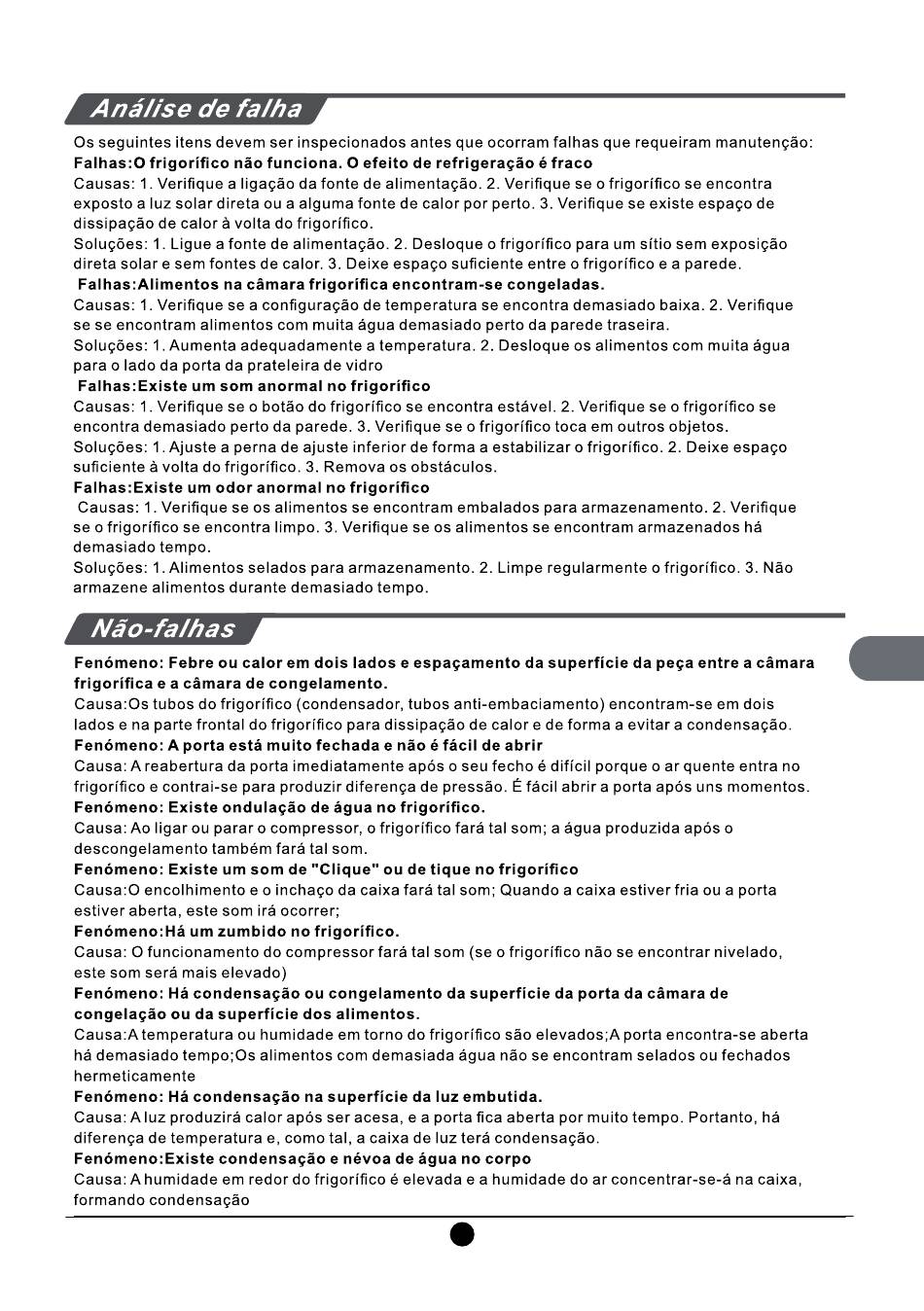 Análise de falha

Os seguintes itens devem ser inspecionados antes que ocorram falhas que requeiram manutenção:
Falhas:O frigorífico não funciona. O efeito de refrigeração é fraco
Causas: 1. Verifique a ligação da fonte de alimentação. 2. Verifique se o frigorífico se encontra exposto a luz solar direta ou a alguma fonte de calor por perto. 3. Verifique se existe espaço de dissipação de calor à volta do frigorífico.
Soluções: 1. Ligue a fonte de alimentação. 2. Desloque o frigorífico para um sítio sem exposição direta solar e sem fontes de calor. 3. Deixe espaço suficiente entre o frigorífico e a parede.
Falhas:Alimentos na câmara frigorífica encontram-se congeladas.
Causas: 1. Verifique se a configuração de temperatura se encontra demasiado baixa. 2. Verifique se se encontram alimentos com muita água demasiado perto da parede traseira.
Soluções: 1. Aumenta adequadamente a temperatura. 2. Desloque os alimentos com muita água para o lado da porta da prateleira de vidro
Falhas:Existe um som anormal no frigorífico
Causas: 1. Verifique se o botão do frigorífico se encontra estável. 2. Verifique se o frigorífico se encontra demasiado perto da parede. 3. Verifique se o frigorífico toca em outros objetos.
Soluções: 1. Ajuste a perna de ajuste inferior de forma a estabilizar o frigorífico. 2. Deixe espaço suficiente à volta do frigorífico. 3. Remova os obstáculos.
Falhas:Existe um odor anormal no frigorífico
Causas: 1. Verifique se os alimentos se encontram embalados para armazenamento. 2. Verifique se o frigorífico se encontra limpo. 3. Verifique se os alimentos se encontram armazenados há demasiado tempo.
Soluções: 1. Alimentos selados para armazenamento. 2. Limpe regularmente o frigorífico. 3. Não armazene alimentos durante demasiado tempo.

Não-falhas

Fenómeno: Febre ou calor em dois lados e espaçamento da superfície da peça entre a câmara frigorífica e a câmara de congelamento.
Causa:Os tubos do frigorífico (condensador, tubos anti-embaciamento) encontram-se em dois lados e na parte frontal do frigorífico para dissipação de calor e de forma a evitar a condensação.
Fenómeno: A porta está muito fechada e não é fácil de abrir
Causa: A reabertura da porta imediatamente após o seu fecho é difícil porque o ar quente entra no frigorífico e contrai-se para produzir diferença de pressão. É fácil abrir a porta após uns momentos.
Fenómeno: Existe ondulação de água no frigorífico.
Causa: Ao ligar ou parar o compressor, o frigorífico fará tal som; a água produzida após o descongelamento também fará tal som.
Fenómeno: Existe um som de "Clique" ou de tique no frigorífico
Causa:O encolhimento e o inchaço da caixa fará tal som; Quando a caixa estiver fria ou a porta estiver aberta, este som irá ocorrer;
Fenómeno:Há um zumbido no frigorífico.
Causa: O funcionamento do compressor fará tal som (se o frigorífico não se encontrar nivelado, este som será mais elevado)
Fenómeno: Há condensação ou congelamento da superfície da porta da câmara de congelação ou da superfície dos alimentos.
Causa:A temperatura ou humidade em torno do frigorífico são elevados;A porta encontra-se aberta há demasiado tempo;Os alimentos com demasiada água não se encontram selados ou fechados hermeticamente
Fenómeno: Há condensação na superfície da luz embutida.
Causa: A luz produzirá calor após ser acesa, e a porta fica aberta por muito tempo. Portanto, há diferença de temperatura e, como tal, a caixa de luz terá condensação.
Fenómeno:Existe condensação e névoa de água no corpo
Causa: A humidade em redor do frigorífico é elevada e a humidade do ar concentrar-se-á na caixa, formando condensação